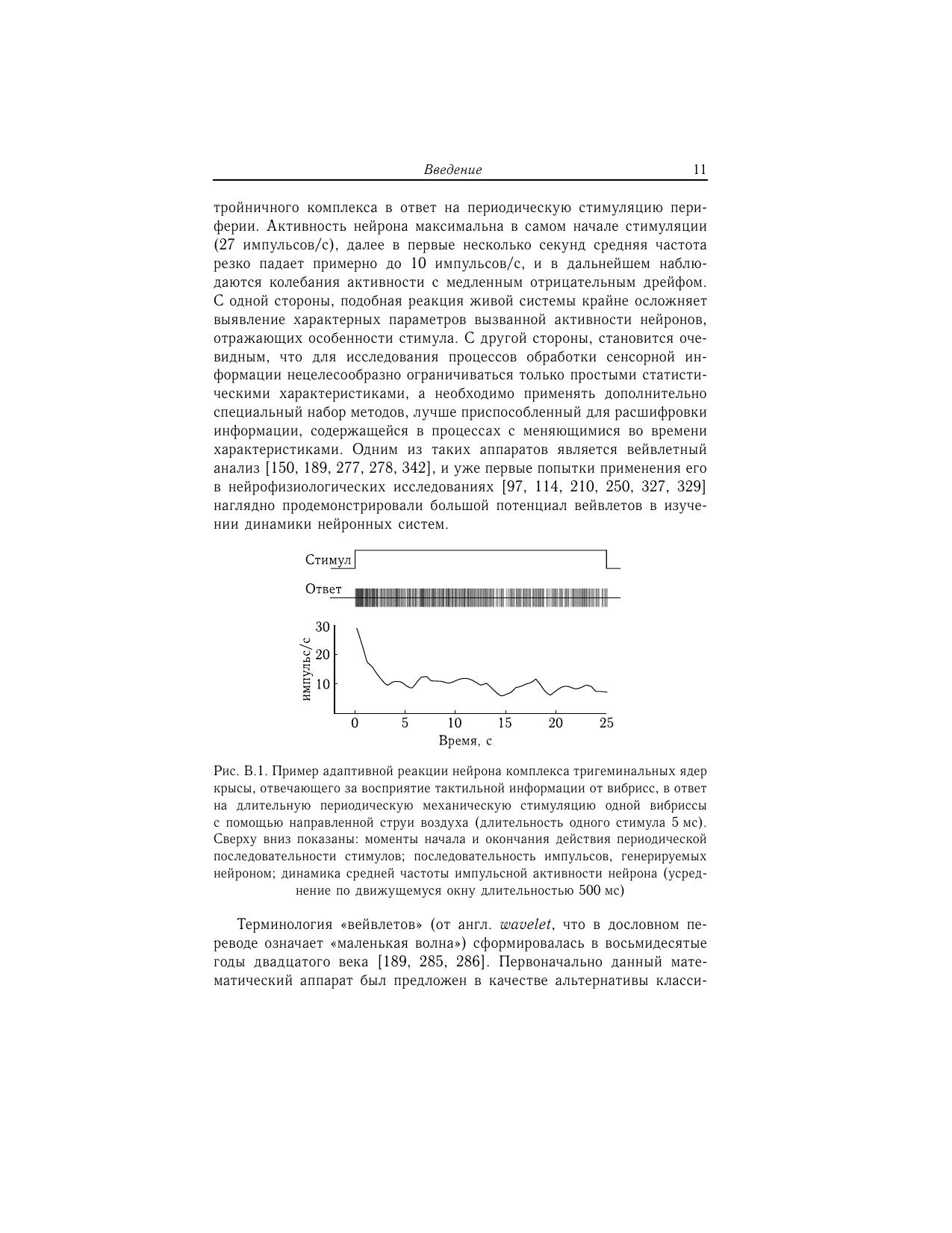 Введение 11

тройничного комплекса в ответ на периодическую стимуляцию периферии. Активность нейрона максимальна в самом начале стимуляции (27 импульсов/с), далее в первые несколько секунд средняя частота резко падает примерно до 10 импульсов/с, и в дальнейшем наблюдаются колебания активности с медленным отрицательным дрейфом. С одной стороны, подобная реакция живой системы крайне осложняет выявление характерных параметров вызванной активности нейронов, отражающих особенности стимула. С другой стороны, становится очевидным, что для исследования процессов обработки сенсорной информации нецелесообразно ограничиваться только простыми статистическими характеристиками, а необходимо применять дополнительно специальный набор методов, лучше приспособленный для расшифровки информации, содержащейся в процессах с меняющимися во времени характеристиками. Одним из таких аппаратов является вейвлетный анализ [150, 189, 277, 278, 342], и уже первые попытки применения его в нейрофизиологических исследованиях [97, 114, 210, 250, 327, 329] наглядно продемонстрировали большой потенциал вейвлетов в изучении динамики нейронных систем.

Стимул
Ответ
30
20
10
импульс/с
0 5 10 15 20 25
Время, с

Рис. В.1. Пример адаптивной реакции нейрона комплекса тригеминальных ядер крысы, отвечающего за восприятие тактильной информации от вибрисс, в ответ на длительную периодическую механическую стимуляцию одной вибриссы с помощью направленной струи воздуха (длительность одного стимула 5 мс). Сверху вниз показаны: моменты начала и окончания действия периодической последовательности стимулов; последовательность импульсов, генерируемых нейроном; динамика средней частоты импульсной активности нейрона (усреднение по движущемуся окну длительностью 500 мс)

Терминология «вейвлетов» (от англ. wavelet, что в дословном переводе означает «маленькая волна») сформировалась в восьмидесятые годы двадцатого века [189, 285, 286]. Первоначально данный математический аппарат был предложен в качестве альтернативы класси-